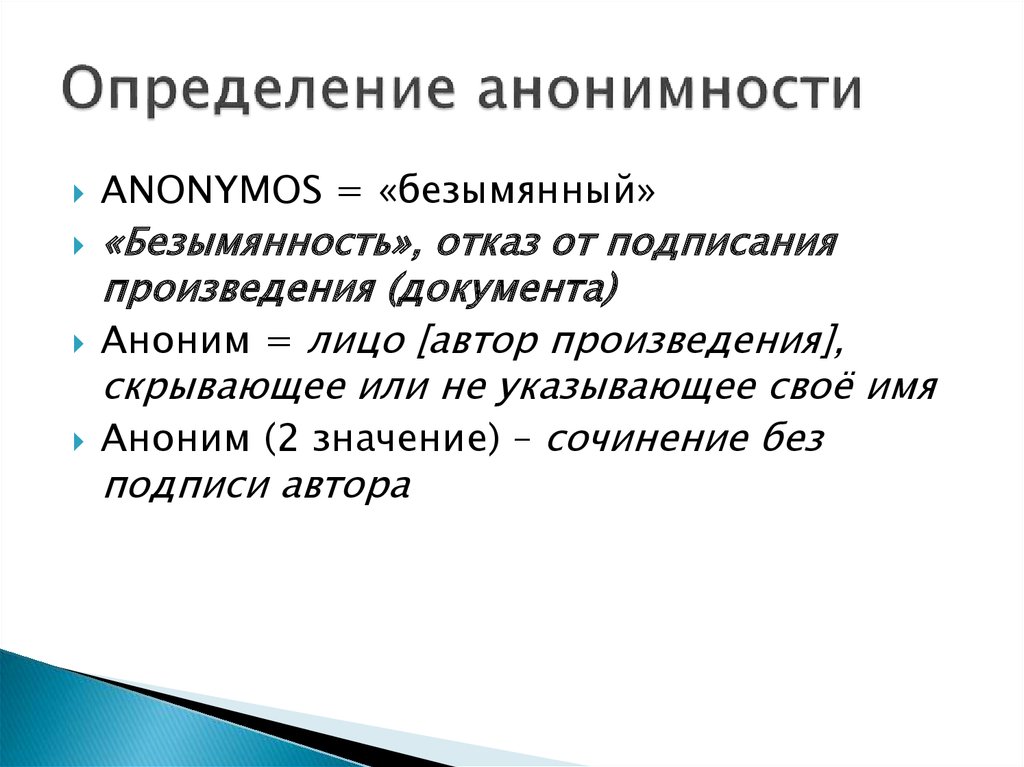 Определение анонимности

ANONYMOS = «безымянный»

«Безымянность», отказ от подписания произведения (документа)

Аноним = лицо [автор произведения], скрывающее или не указывающее своё имя

Аноним (2 значение) – сочинение без подписи автора